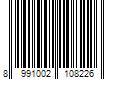 8 991002 108226